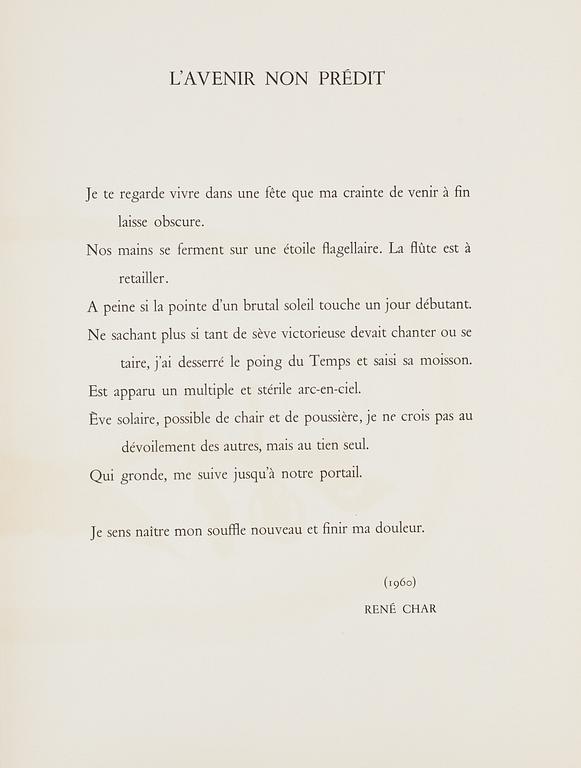 L'AVENIR NON PRÉDIT

Je te regarde vivre dans une fête que ma crainte de venir à fin laisse obscure.

Nos mains se ferment sur une étoile flagellaire. La flûte est à retailler.

A peine si la pointe d'un brutal soleil touche un jour débutant.

Ne sachant plus si tant de sève victorieuse devait chanter ou se taire, j'ai desserré le poing du Temps et saisi sa moisson.

Est apparu un multiple et stérile arc-en-ciel.

Ève solaire, possible de chair et de poussière, je ne crois pas au dévoilement des autres, mais au tien seul.

Qui gronde, me suive jusqu'à notre portail.

Je sens naître mon souffle nouveau et finir ma douleur.

(1960)

RENÉ CHAR